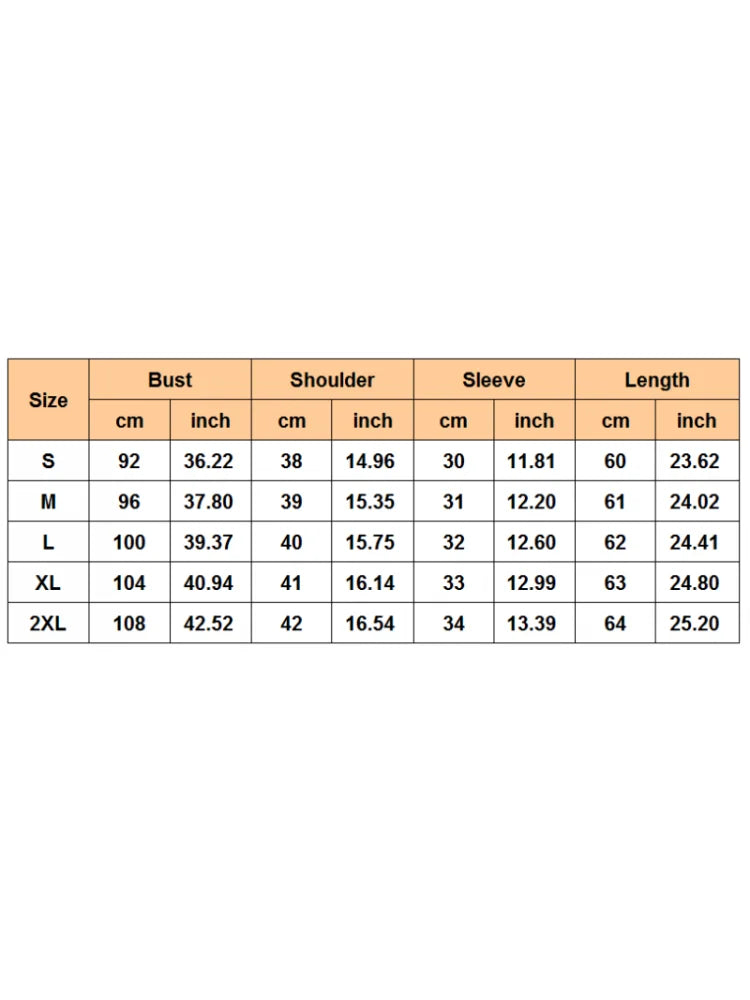 | Size | Bust | | Shoulder | | Sleeve | | Length | |
|---|---|---|---|---|---|---|---|---|
| | cm | inch | cm | inch | cm | inch | cm | inch |
| S | 92 | 36.22 | 38 | 14.96 | 30 | 11.81 | 60 | 23.62 |
| M | 96 | 37.80 | 39 | 15.35 | 31 | 12.20 | 61 | 24.02 |
| L | 100 | 39.37 | 40 | 15.75 | 32 | 12.60 | 62 | 24.41 |
| XL | 104 | 40.94 | 41 | 16.14 | 33 | 12.99 | 63 | 24.80 |
| 2XL | 108 | 42.52 | 42 | 16.54 | 34 | 13.39 | 64 | 25.20 |